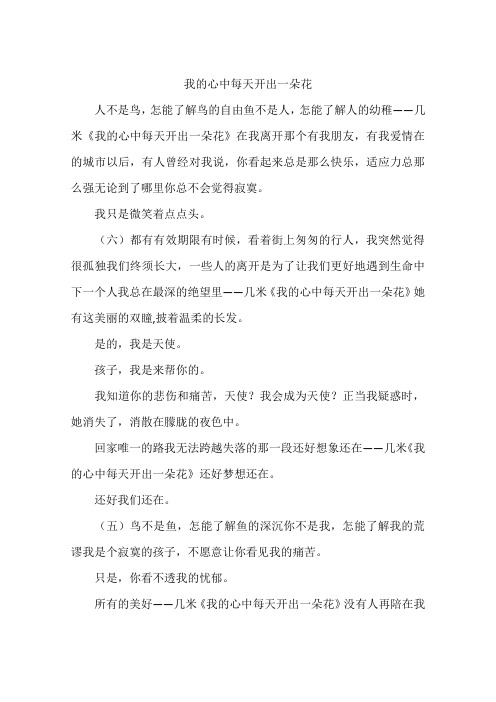 我的心中每天开出一朵花

人不是鸟，怎能了解鸟的自由鱼不是人，怎能了解人的幼稚——几米《我的心中每天开出一朵花》在我离开那个有我朋友，有我爱情在的城市以后，有人曾经对我说，你看起来总是那么快乐，适应力总那么强无论到了哪里你总不会觉得寂寞。

我只是微笑着点点头。

（六）都有有效期限有时候，看着街上匆匆的行人，我突然觉得很孤独我们终须长大，一些人的离开是为了让我们更好地遇到生命中下一个人我总在最深的绝望里——几米《我的心中每天开出一朵花》她有这美丽的双瞳,披着温柔的长发。

是的，我是天使。

孩子，我是来帮你的。

我知道你的悲伤和痛苦，天使？我会成为天使？正当我疑惑时，她消失了，消散在朦胧的夜色中。

回家唯一的路我无法跨越失落的那一段还好想象还在——几米《我的心中每天开出一朵花》还好梦想还在。

还好我们还在。

（五）鸟不是鱼，怎能了解鱼的深沉你不是我，怎能了解我的荒谬我是个寂寞的孩子，不愿意让你看见我的痛苦。

只是，你看不透我的忧郁。

所有的美好——几米《我的心中每天开出一朵花》没有人再陪在我